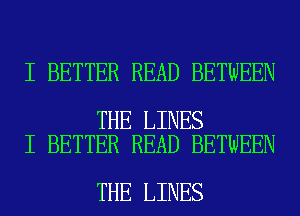 I BETTER READ BETWEEN

THE LINES
I BETTER READ BETWEEN

THE LINES